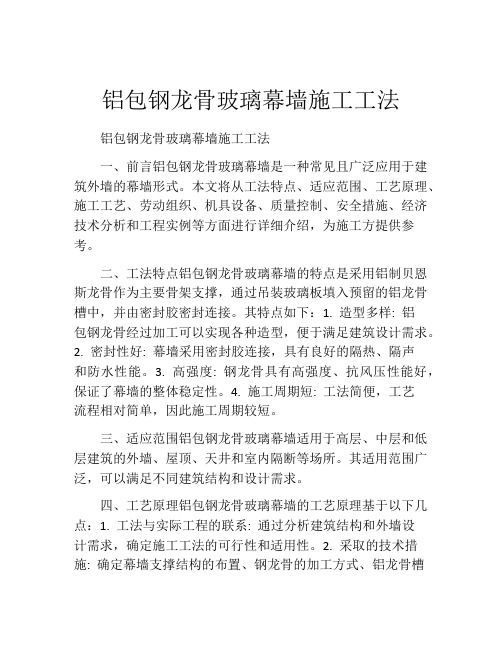 铝包钢龙骨玻璃幕墙施工工法

铝包钢龙骨玻璃幕墙施工工法

一、前言铝包钢龙骨玻璃幕墙是一种常见且广泛应用于建筑外墙的幕墙形式。本文将从工法特点、适应范围、工艺原理、施工工艺、劳动组织、机具设备、质量控制、安全措施、经济技术分析和工程实例等方面进行详细介绍，为施工方提供参考。

二、工法特点铝包钢龙骨玻璃幕墙的特点是采用铝制贝恩斯龙骨作为主要骨架支撑，通过吊装玻璃板填入预留的铝龙骨槽中，并由密封胶密封连接。其特点如下：1. 造型多样: 铝包钢龙骨经过加工可以实现各种造型，便于满足建筑设计需求。2. 密封性好: 幕墙采用密封胶连接，具有良好的隔热、隔声和防水性能。3. 高强度: 钢龙骨具有高强度、抗风压性能好，保证了幕墙的整体稳定性。4. 施工周期短: 工法简便，工艺流程相对简单，因此施工周期较短。

三、适应范围铝包钢龙骨玻璃幕墙适用于高层、中层和低层建筑的外墙、屋顶、天井和室内隔断等场所。其适用范围广泛，可以满足不同建筑结构和设计需求。

四、工艺原理铝包钢龙骨玻璃幕墙的工艺原理基于以下几点：1. 工法与实际工程的联系: 通过分析建筑结构和外墙设计需求，确定施工工法的可行性和适用性。2. 采取的技术措施: 确定幕墙支撑结构的布置、钢龙骨的加工方式、铝龙骨槽